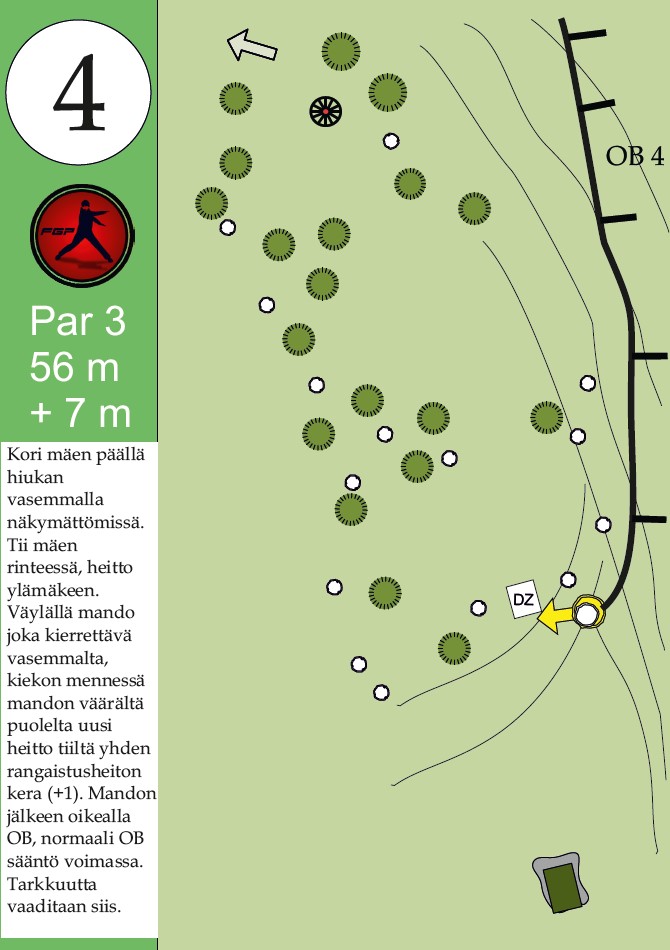 4

FGP

Par 3
56 m
+ 7 m

Kori mäen päällä hiukan vasemmalla näkymättömissä. Tii mäen rinteessä, heitto ylämäkeen. Väylällä mando joka kierrettävä vasemmalta, kiekon mennessä mandon väärältä puolelta uusi heitto tiiltä yhden rangaistusheiton kera (+1). Mandon jälkeen oikealla OB, normaali OB sääntö voimassa. Tarkkuutta vaaditaan siis.

OB 4

DZ